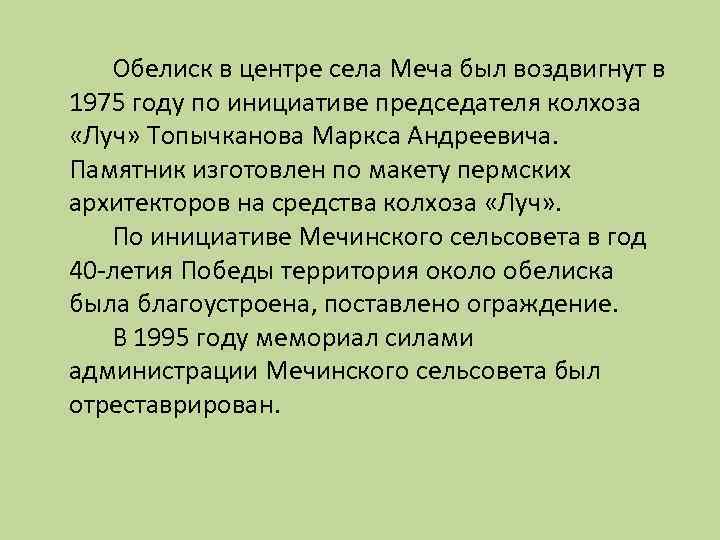 Обелиск в центре села Меча был воздвигнут в 1975 году по инициативе председателя колхоза «Луч» Топычканова Маркса Андреевича. Памятник изготовлен по макету пермских архитекторов на средства колхоза «Луч».

По инициативе Мечинского сельсовета в год 40-летия Победы территория около обелиска была благоустроена, поставлено ограждение.

В 1995 году мемориал силами администрации Мечинского сельсовета был отреставрирован.